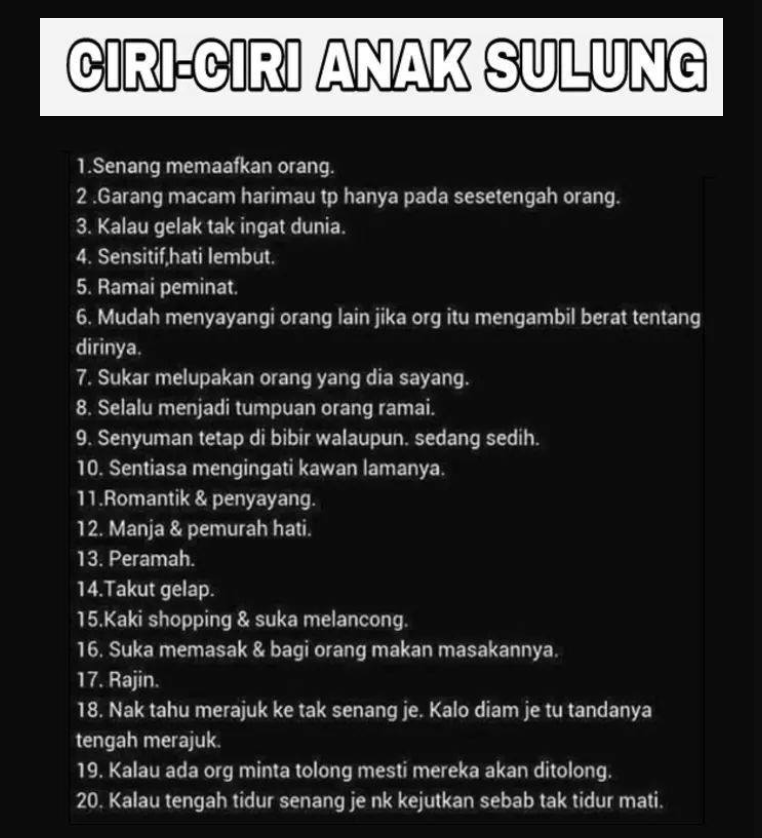 CIRI-CIRI ANAK SULUNG

1.Senang memaafkan orang.
2 .Garang macam harimau tp hanya pada sesetengah orang.
3. Kalau gelak tak ingat dunia.
4. Sensitif,hati lembut.
5. Ramai peminat.
6. Mudah menyayangi orang lain jika org itu mengambil berat tentang dirinya.
7. Sukar melupakan orang yang dia sayang.
8. Selalu menjadi tumpuan orang ramai.
9. Senyuman tetap di bibir walaupun. sedang sedih.
10. Sentiasa mengingati kawan lamanya.
11.Romantik & penyayang.
12. Manja & pemurah hati.
13. Peramah.
14.Takut gelap.
15.Kaki shopping & suka melancong.
16. Suka memasak & bagi orang makan masakannya.
17. Rajin.
18. Nak tahu merajuk ke tak senang je. Kalo diam je tu tandanya tengah merajuk.
19. Kalau ada org minta tolong mesti mereka akan ditolong.
20. Kalau tengah tidur senang je nk kejutkan sebab tak tidur mati.